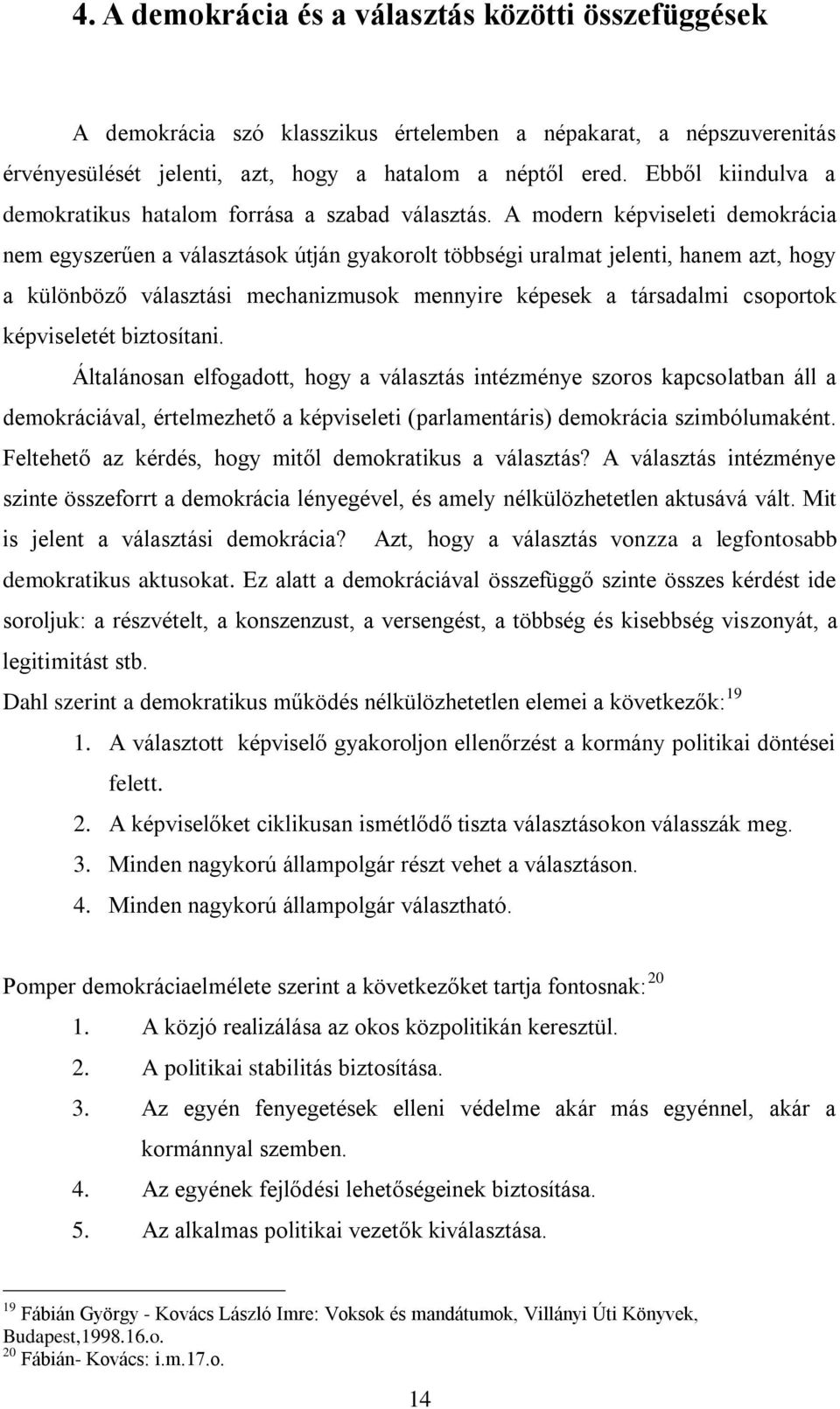 4. A demokrácia és a választás közötti összefüggések

A demokrácia szó klasszikus értelemben a népakarat, a népszuverenitás érvényesülését jelenti, azt, hogy a hatalom a néptől ered. Ebből kiindulva a demokratikus hatalom forrása a szabad választás. A modern képviseleti demokrácia nem egyszerűen a választások útján gyakorolt többségi uralmat jelenti, hanem azt, hogy a különböző választási mechanizmusok mennyire képesek a társadalmi csoportok képviseletét biztosítani.

Általánosan elfogadott, hogy a választás intézménye szoros kapcsolatban áll a demokráciával, értelmezhető a képviseleti (parlamentáris) demokrácia szimbólumaként. Feltehető az kérdés, hogy mitől demokratikus a választás? A választás intézménye szinte összeforrt a demokrácia lényegével, és amely nélkülözhetetlen aktusává vált. Mit is jelent a választási demokrácia? Azt, hogy a választás vonzza a legfontosabb demokratikus aktusokat. Ez alatt a demokráciával összefüggő szinte összes kérdést ide soroljuk: a részvételt, a konszenzust, a versengést, a többség és kisebbség viszonyát, a legitimitást stb.

Dahl szerint a demokratikus működés nélkülözhetetlen elemei a következők:$^{19}$

1. A választott képviselő gyakoroljon ellenőrzést a kormány politikai döntései felett.
2. A képviselőket ciklikusan ismétlődő tiszta választásokon válasszák meg.
3. Minden nagykorú állampolgár részt vehet a választáson.
4. Minden nagykorú állampolgár választható.

Pomper demokráciaelmélete szerint a következőket tartja fontosnak:$^{20}$

1. A közjó realizálása az okos közpolitikán keresztül.
2. A politikai stabilitás biztosítása.
3. Az egyén fenyegetések elleni védelme akár más egyénnel, akár a kormánnyal szemben.
4. Az egyének fejlődési lehetőségeinek biztosítása.
5. Az alkalmas politikai vezetők kiválasztása.

$^{19}$ Fábián György - Kovács László Imre: Voksok és mandátumok, Villányi Úti Könyvek, Budapest,1998.16.o.
$^{20}$ Fábián- Kovács: i.m.17.o.

14